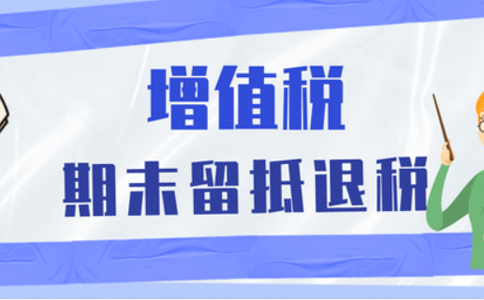 增值税

期末留抵退税